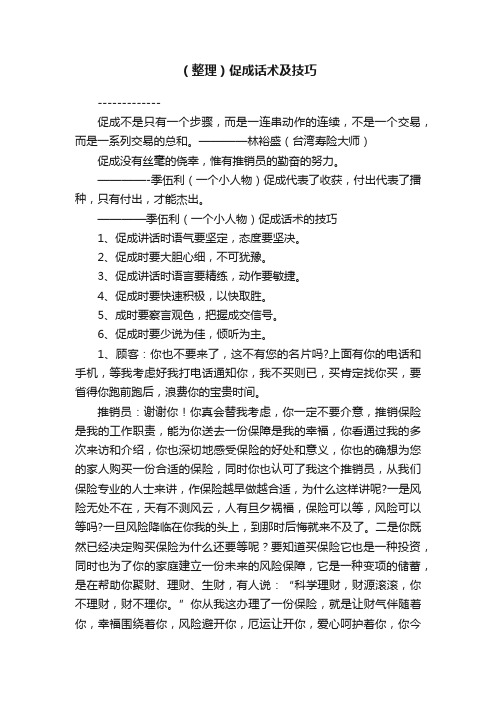 （整理）促成话术及技巧

-------------

促成不是只有一个步骤，而是一连串动作的连续，不是一个交易，而是一系列交易的总和。————林裕盛（台湾寿险大师）

促成没有丝毫的侥幸，惟有推销员的勤奋的努力。

————-季伍利（一个小人物）促成代表了收获，付出代表了播种，只有付出，才能杰出。

————季伍利（一个小人物）促成话术的技巧

1、促成讲话时语气要坚定，态度要坚决。

2、促成时要大胆心细，不可犹豫。

3、促成讲话时语言要精练，动作要敏捷。

4、促成时要快速积极，以快取胜。

5、成时要察言观色，把握成交信号。

6、促成时要少说为佳，倾听为主。

1、顾客：你也不要来了，这不有您的名片吗?上面有你的电话和手机，等我考虑好我打电话通知你，我不买则已，买肯定找你买，要省得你跑前跑后，浪费你的宝贵时间。

推销员：谢谢你！你真会替我考虑，你一定不要介意，推销保险是我的工作职责，能为你送去一份保障是我的幸福，你看通过我的多次来访和介绍，你也深切地感受保险的好处和意义，你也的确想为您的家人购买一份合适的保险，同时你也认可了我这个推销员，从我们保险专业的人士来讲，作保险越早做越合适，为什么这样讲呢?一是风险无处不在，天有不测风云，人有旦夕祸福，保险可以等，风险可以等吗?一旦风险降临在你我的头上，到那时后悔就来不及了。二是你既然已经决定购买保险为什么还要等呢？要知道买保险它也是一种投资，同时也为了你的家庭建立一份未来的风险保障，它是一种变项的储蓄，是在帮助你聚财、理财、生财，有人说：“科学理财，财源滚滚，你不理财，财不理你。”你从我这办理了一份保险，就是让财气伴随着你，幸福围绕着你，风险避开你，厄运让开你，爱心呵护着你，你今